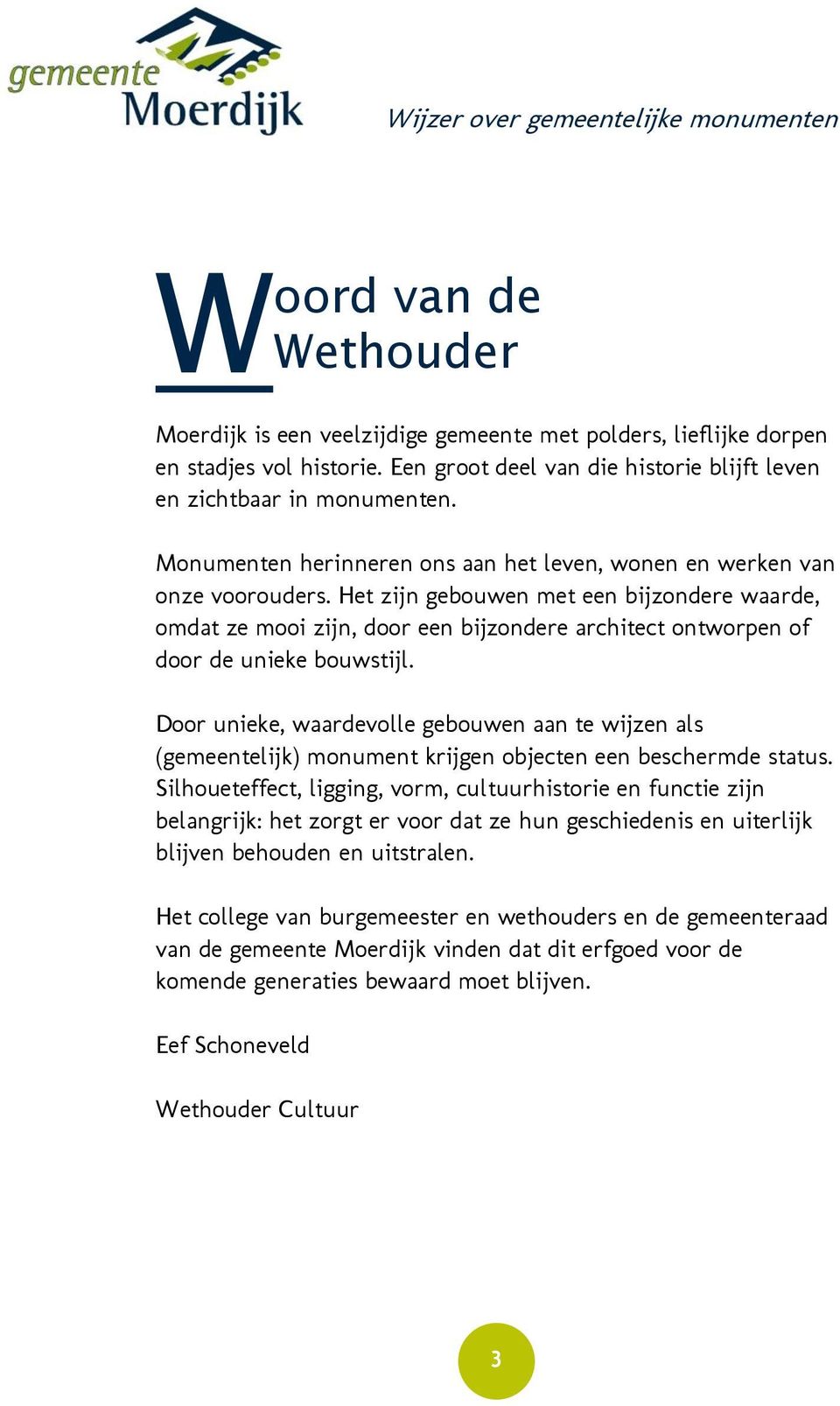 gemeente Moerdijk

Wijzer over gemeentelijke monumenten

Woord van de Wethouder

Moerdijk is een veelzijdige gemeente met polders, lieflijke dorpen en stadjes vol historie. Een groot deel van die historie blijft leven en zichtbaar in monumenten.

Monumenten herinneren ons aan het leven, wonen en werken van onze voorouders. Het zijn gebouwen met een bijzondere waarde, omdat ze mooi zijn, door een bijzondere architect ontworpen of door de unieke bouwstijl.

Door unieke, waardevolle gebouwen aan te wijzen als (gemeentelijk) monument krijgen objecten een beschermde status. Silhoueteffect, ligging, vorm, cultuurhistorie en functie zijn belangrijk: het zorgt er voor dat ze hun geschiedenis en uiterlijk blijven behouden en uitstralen.

Het college van burgemeester en wethouders en de gemeenteraad van de gemeente Moerdijk vinden dat dit erfgoed voor de komende generaties bewaard moet blijven.

Eef Schoneveld

Wethouder Cultuur

3